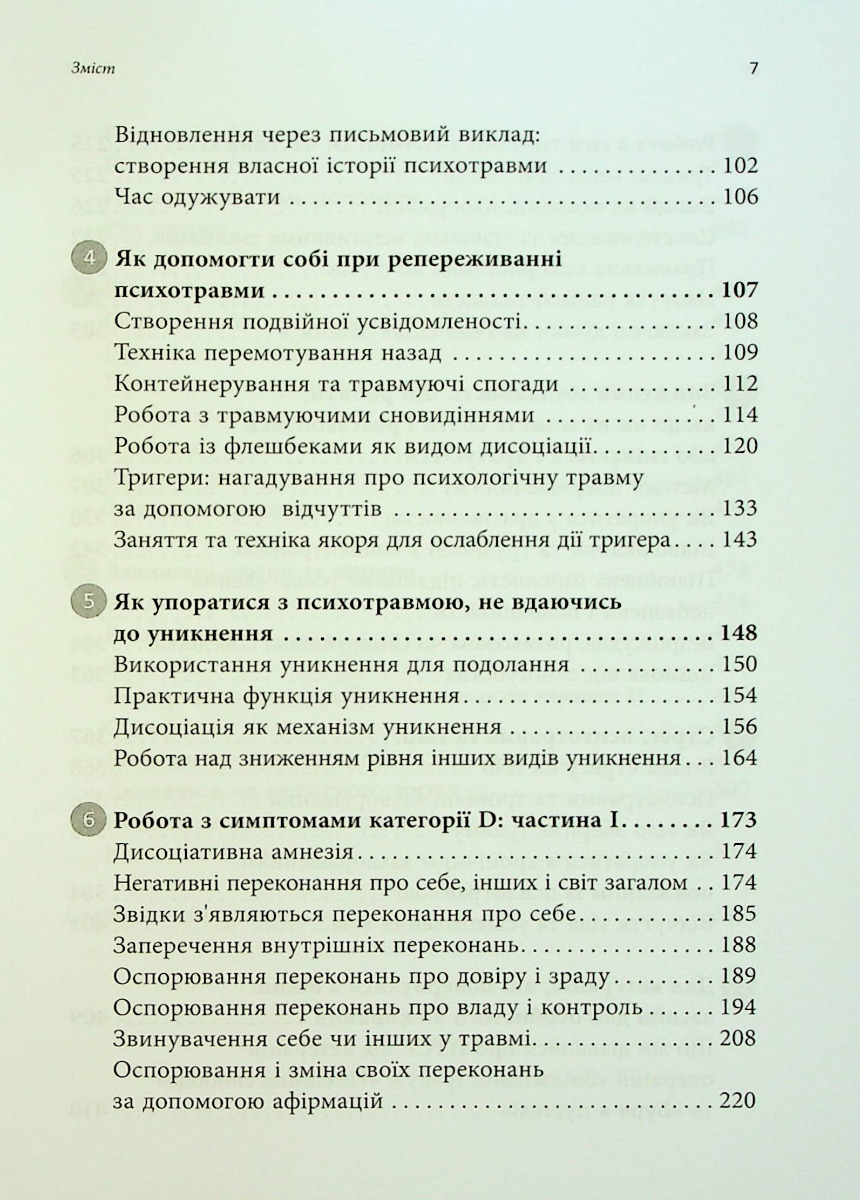 Зміст 7

Відновлення через письмовий виклад:
створення власної історії психотравми 102
Час одужувати 106

4 Як допомогти собі при репереживанні
психотравми 107
Створення подвійної усвідомленості 108
Техніка перемотування назад 109
Контейнерування та травмуючі спогади 112
Робота з травмуючими сновидіннями 114
Робота із флешбеками як видом дисоціації 120
Тригери: нагадування про психологічну травму
за допомогою відчуттів 133
Заняття та техніка якоря для ослаблення дії тригера 143

5 Як упоратися з психотравмою, не вдаючись
до уникнення 148
Використання уникнення для подолання 150
Практична функція уникнення 154
Дисоціація як механізм уникнення 156
Робота над зниженням рівня інших видів уникнення 164

6 Робота з симптомами категорії D: частина I 173
Дисоціативна амнезія 174
Негативні переконання про себе, інших і світ загалом 174
Звідки з'являються переконання про себе 185
Заперечення внутрішніх переконань 188
Оспорювання переконань про довіру і зраду 189
Оспорювання переконань про владу і контроль 194
Звинувачення себе чи інших у травмі 208
Оспорювання і зміна своїх переконань
за допомогою афірмацій 220